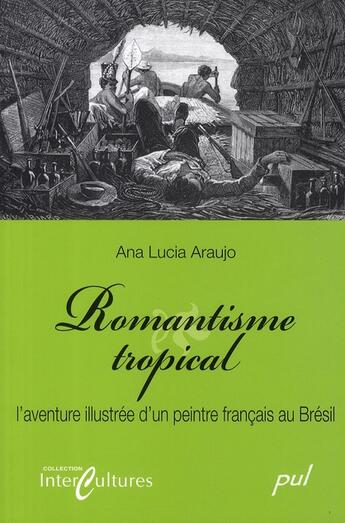 Ana Lucia Araujo

Romantisme tropical

l'aventure illustrée d'un peintre français au Brésil

COLLECTION
InterCultures

pul